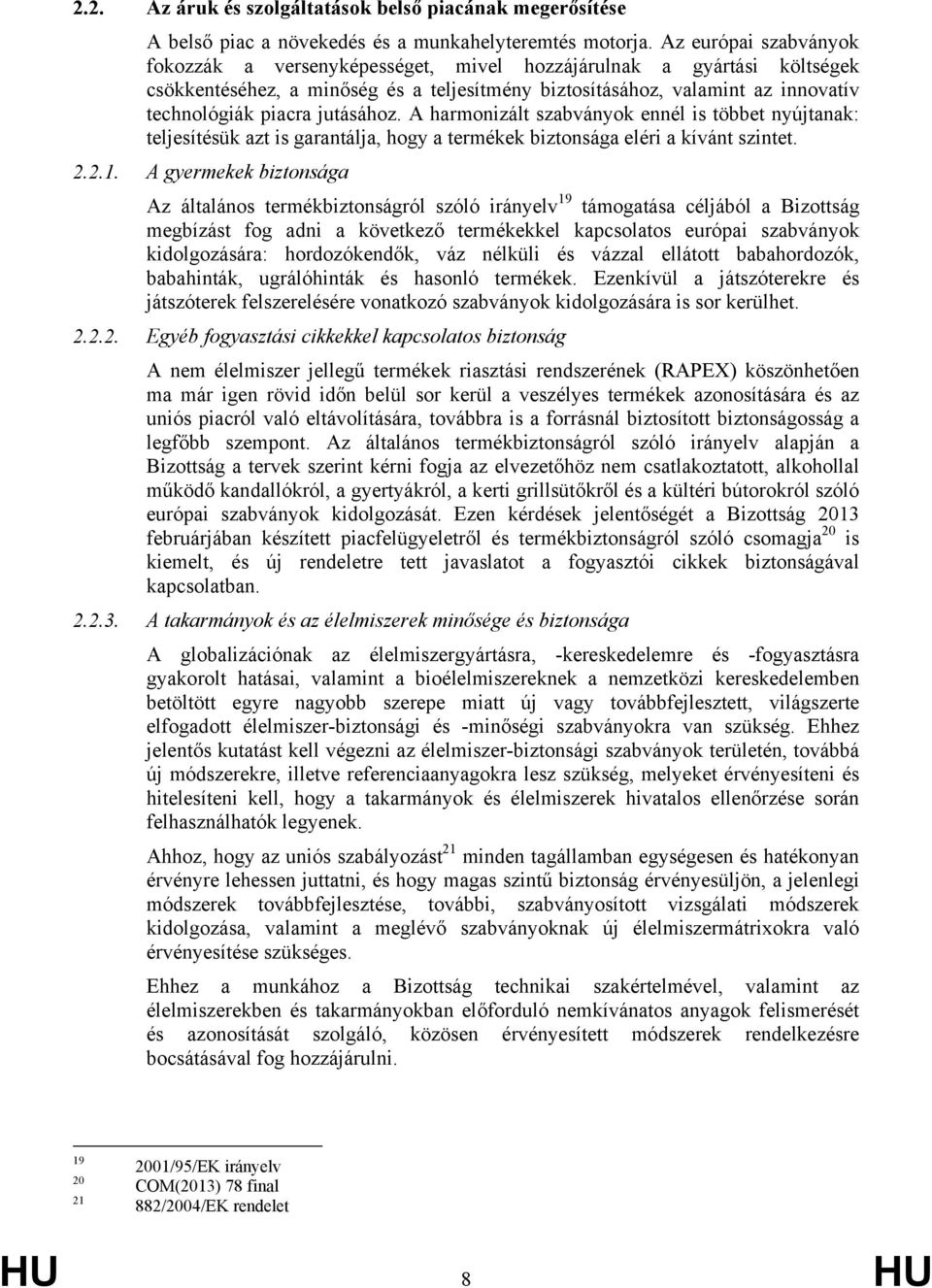 2.2. Az áruk és szolgáltatások belső piacának megerősítése

A belső piac a növekedés és a munkahelyteremtés motorja. Az európai szabványok fokozzák a versenyképességet, mivel hozzájárulnak a gyártási költségek csökkentéséhez, a minőség és a teljesítmény biztosításához, valamint az innovatív technológiák piacra jutásához. A harmonizált szabványok ennél is többet nyújtanak: teljesítésük azt is garantálja, hogy a termékek biztonsága eléri a kívánt szintet.

2.2.1. A gyermekek biztonsága

Az általános termékbiztonságról szóló irányelv$^{19}$ támogatása céljából a Bizottság megbízást fog adni a következő termékekkel kapcsolatos európai szabványok kidolgozására: hordozókendők, váz nélküli és vázzal ellátott babahordozók, babahinták, ugrálóhinták és hasonló termékek. Ezenkívül a játszóterekre és játszóterek felszerelésére vonatkozó szabványok kidolgozására is sor kerülhet.

2.2.2. Egyéb fogyasztási cikkekkel kapcsolatos biztonság

A nem élelmiszer jellegű termékek riasztási rendszerének (RAPEX) köszönhetően ma már igen rövid időn belül sor kerül a veszélyes termékek azonosítására és az uniós piacról való eltávolítására, továbbra is a forrásnál biztosított biztonságosság a legfőbb szempont. Az általános termékbiztonságról szóló irányelv alapján a Bizottság a tervek szerint kérni fogja az elvezetőhöz nem csatlakoztatott, alkohollal működő kandallókról, a gyertyákról, a kerti grillsütőkről és a kültéri bútorokról szóló európai szabványok kidolgozását. Ezen kérdések jelentőségét a Bizottság 2013 februárjában készített piacfelügyeletről és termékbiztonságról szóló csomagja$^{20}$ is kiemelt, és új rendeletre tett javaslatot a fogyasztói cikkek biztonságával kapcsolatban.

2.2.3. A takarmányok és az élelmiszerek minősége és biztonsága

A globalizációnak az élelmiszergyártásra, -kereskedelemre és -fogyasztásra gyakorolt hatásai, valamint a bioélelmiszereknek a nemzetközi kereskedelemben betöltött egyre nagyobb szerepe miatt új vagy továbbfejlesztett, világszerte elfogadott élelmiszer-biztonsági és -minőségi szabványokra van szükség. Ehhez jelentős kutatást kell végezni az élelmiszer-biztonsági szabványok területén, továbbá új módszerekre, illetve referenciaanyagokra lesz szükség, melyeket érvényesíteni és hitelesíteni kell, hogy a takarmányok és élelmiszerek hivatalos ellenőrzése során felhasználhatók legyenek.

Ahhoz, hogy az uniós szabályozást$^{21}$ minden tagállamban egységesen és hatékonyan érvényre lehessen juttatni, és hogy magas szintű biztonság érvényesüljön, a jelenlegi módszerek továbbfejlesztése, további, szabványosított vizsgálati módszerek kidolgozása, valamint a meglévő szabványoknak új élelmiszermátrixokra való érvényesítése szükséges.

Ehhez a munkához a Bizottság technikai szakértelmével, valamint az élelmiszerekben és takarmányokban előforduló nemkívánatos anyagok felismerését és azonosítását szolgáló, közösen érvényesített módszerek rendelkezésre bocsátásával fog hozzájárulni.

19 2001/95/EK irányelv
20 COM(2013) 78 final
21 882/2004/EK rendelet

HU 8 HU